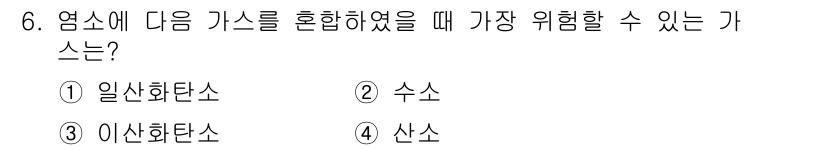 6. 염소에 다음 가스를 혼합하였을 때 가장 위험할 수 있는 가스는?

① 일산화탄소 ② 수소

③ 이산화탄소 ④ 산소